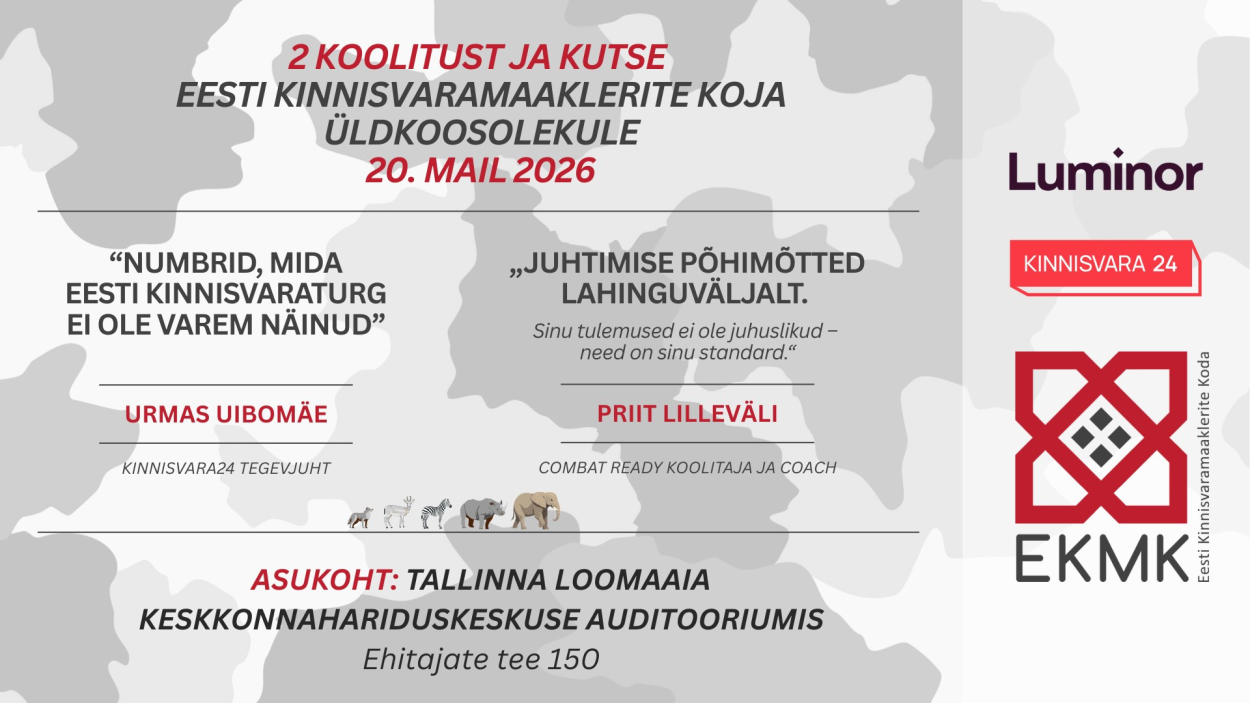 2 KOOLITUST JA KUTSE
EESTI KINNISVARAMAAKLERITE KOJA ÜLDKOOSOLEKULE
20. MAIL 2026

“NUMBRID, MIDA EESTI KINNISVARATURG EI OLE VAREM NÄINUD”

URMAS UIBOMÄE

KINNISVARA24 TEGEVJUHT

„JUHTIMISE PÕHIMÕTTED LAHINGUVÄLJALT.

Sinu tulemused ei ole juhuslikud – need on sinu standard.“

PRIIT LILLEVÄLI

COMBAT READY KOOLITAJA JA COACH

ASUKOHT: TALLINNA LOOMAAIA KESKKONNAHARIDUSKESKUSE AUDITOORIUMIS
Ehitajate tee 150

Luminor

KINNISVARA 24

EKMK
Eesti Kinnisvaramaaklerite Koda